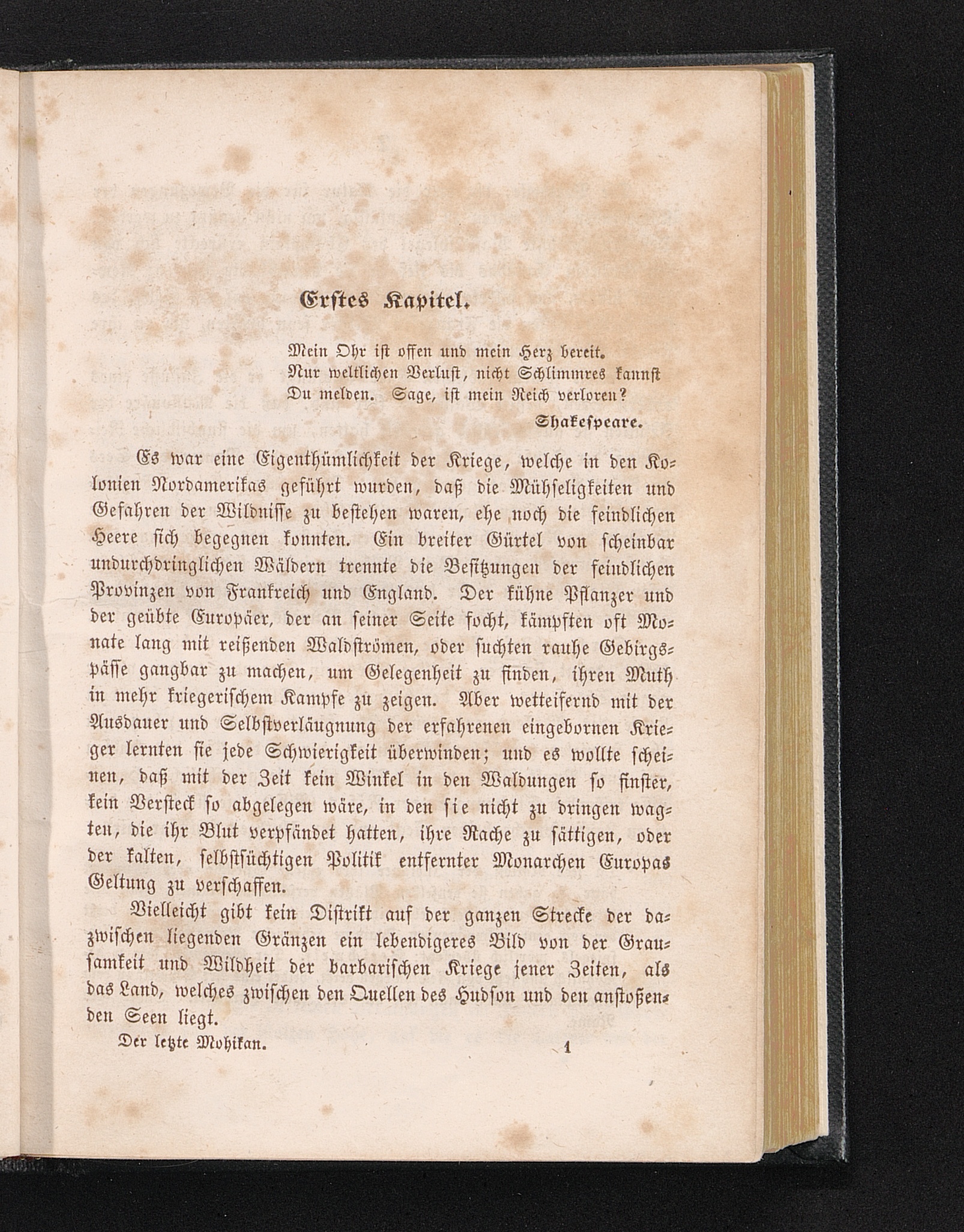 Erstes Kapitel.

Mein Ohr ist offen und mein Herz bereit.
Nur weltlichen Verlust, nicht Schlimmres kannst
Du melden. Sage, ist mein Reich verloren?
Shakespeare.

Es war eine Eigenthümlichkeit der Kriege, welche in den Kolonien Nordamerikas geführt wurden, daß die Mühseligkeiten und Gefahren der Wildnisse zu bestehen waren, ehe noch die feindlichen Heere sich begegnen konnten. Ein breiter Gürtel von scheinbar undurchdringlichen Wäldern trennte die Besitzungen der feindlichen Provinzen von Frankreich und England. Der kühne Pflanzer und der geübte Europäer, der an seiner Seite focht, kämpften oft Monate lang mit reißenden Waldströmen, oder suchten rauhe Gebirgspässe gangbar zu machen, um Gelegenheit zu finden, ihren Muth in mehr kriegerischem Kampfe zu zeigen. Aber wetteifernd mit der Ausdauer und Selbstverläugnung der erfahrenen eingebornen Krieger lernten sie jede Schwierigkeit überwinden; und es wollte scheinen, daß mit der Zeit kein Winkel in den Waldungen so finster, kein Versteck so abgelegen wäre, in den sie nicht zu dringen wagten, die ihr Blut verpfändet hatten, ihre Rache zu sättigen, oder der kalten, selbstsüchtigen Politik entfernter Monarchen Europas Geltung zu verschaffen.

Vielleicht gibt kein Distrikt auf der ganzen Strecke der dazwischen liegenden Gränzen ein lebendigeres Bild von der Grausamkeit und Wildheit der barbarischen Kriege jener Zeiten, als das Land, welches zwischen den Quellen des Hudson und den anstoßenden Seen liegt.

Der letzte Mohikan. 1